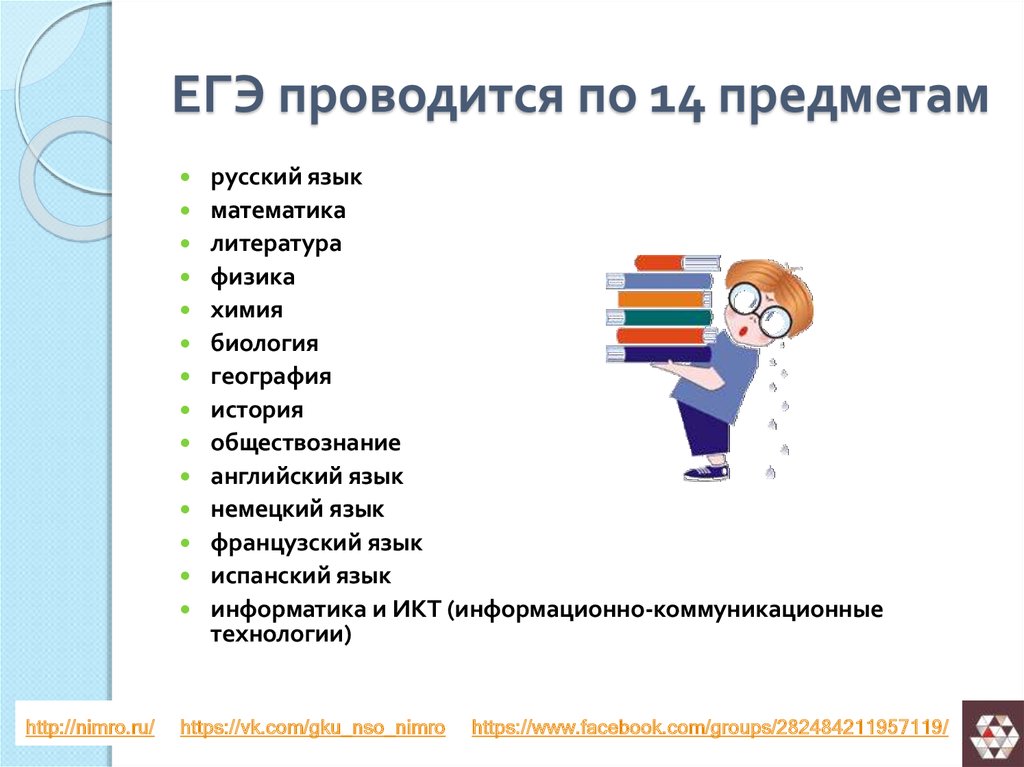 ЕГЭ проводится по 14 предметам

- русский язык
- математика
- литература
- физика
- химия
- биология
- география
- история
- обществознание
- английский язык
- немецкий язык
- французский язык
- испанский язык
- информатика и ИКТ (информационно-коммуникационные технологии)

http://nimro.ru/ https://vk.com/gku_nso_nimro https://www.facebook.com/groups/282484211957119/